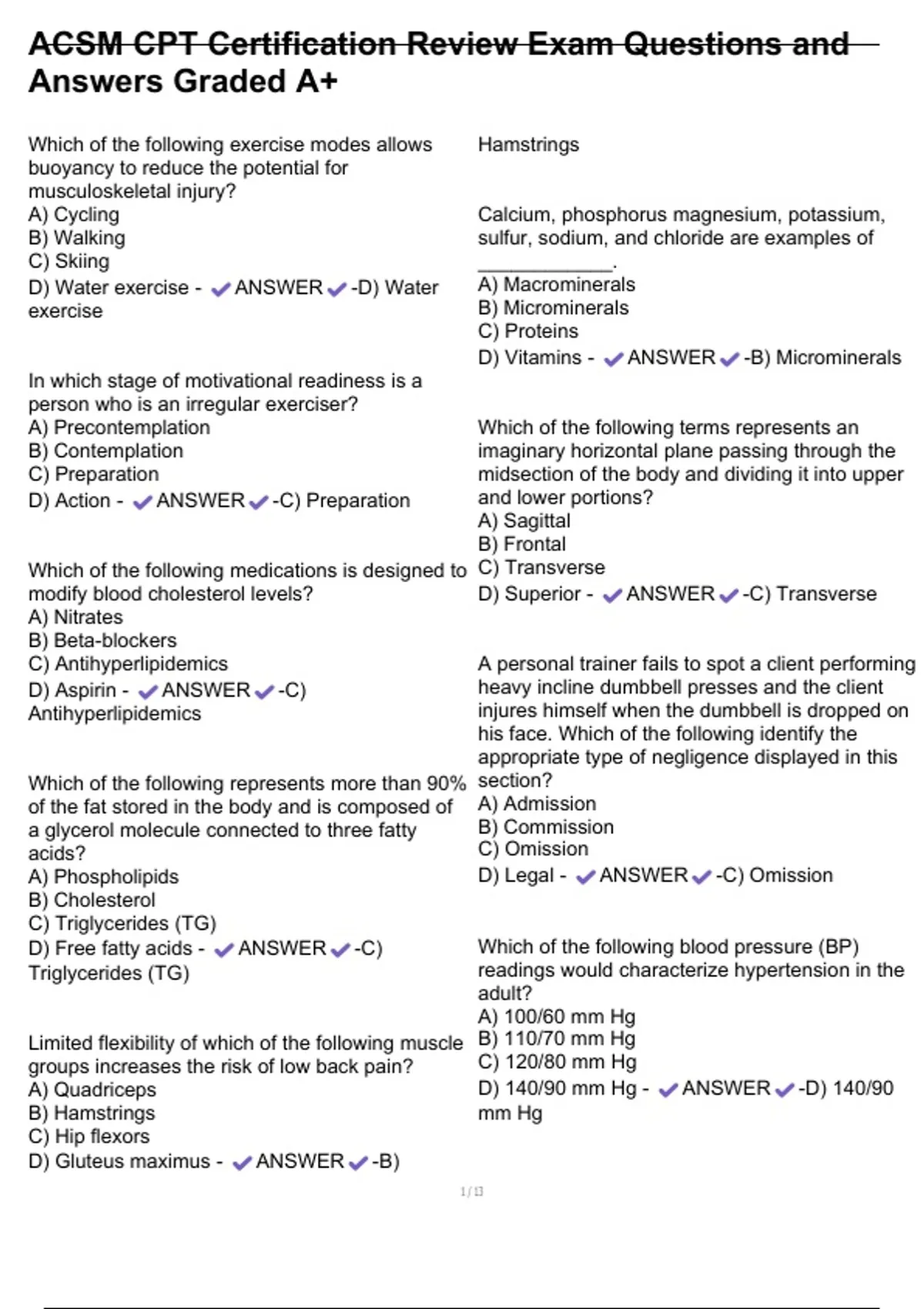 ACSM CPT Certification Review Exam Questions and Answers Graded A+

Which of the following exercise modes allows buoyancy to reduce the potential for musculoskeletal injury?
A) Cycling
B) Walking
C) Skiing
D) Water exercise - ✔ANSWER✔-D) Water exercise

In which stage of motivational readiness is a person who is an irregular exerciser?
A) Precontemplation
B) Contemplation
C) Preparation
D) Action - ✔ANSWER✔-C) Preparation

Which of the following medications is designed to modify blood cholesterol levels?
A) Nitrates
B) Beta-blockers
C) Antihyperlipidemics
D) Aspirin - ✔ANSWER✔-C) Antihyperlipidemics

Which of the following represents more than 90% of the fat stored in the body and is composed of a glycerol molecule connected to three fatty acids?
A) Phospholipids
B) Cholesterol
C) Triglycerides (TG)
D) Free fatty acids - ✔ANSWER✔-C) Triglycerides (TG)

Limited flexibility of which of the following muscle groups increases the risk of low back pain?
A) Quadriceps
B) Hamstrings
C) Hip flexors
D) Gluteus maximus - ✔ANSWER✔-B) Hamstrings

Calcium, phosphorus magnesium, potassium, sulfur, sodium, and chloride are examples of ____________.
A) Macrominerals
B) Microminerals
C) Proteins
D) Vitamins - ✔ANSWER✔-B) Microminerals

Which of the following terms represents an imaginary horizontal plane passing through the midsection of the body and dividing it into upper and lower portions?
A) Sagittal
B) Frontal
C) Transverse
D) Superior - ✔ANSWER✔-C) Transverse

A personal trainer fails to spot a client performing heavy incline dumbbell presses and the client injures himself when the dumbbell is dropped on his face. Which of the following identify the appropriate type of negligence displayed in this section?
A) Admission
B) Commission
C) Omission
D) Legal - ✔ANSWER✔-C) Omission

Which of the following blood pressure (BP) readings would characterize hypertension in the adult?
A) 100/60 mm Hg
B) 110/70 mm Hg
C) 120/80 mm Hg
D) 140/90 mm Hg - ✔ANSWER✔-D) 140/90 mm Hg

1 / 13